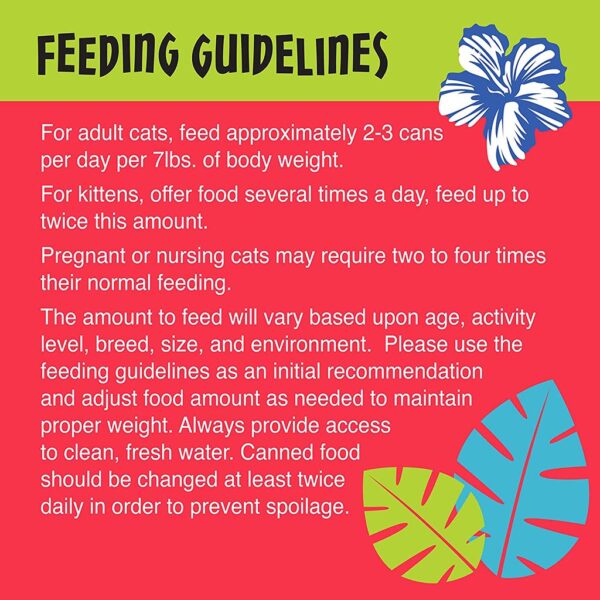 FEEDING GUIDELINES

For adult cats, feed approximately 2-3 cans per day per 7lbs. of body weight.

For kittens, offer food several times a day, feed up to twice this amount.

Pregnant or nursing cats may require two to four times their normal feeding.

The amount to feed will vary based upon age, activity level, breed, size, and environment. Please use the feeding guidelines as an initial recommendation and adjust food amount as needed to maintain proper weight. Always provide access to clean, fresh water. Canned food should be changed at least twice daily in order to prevent spoilage.